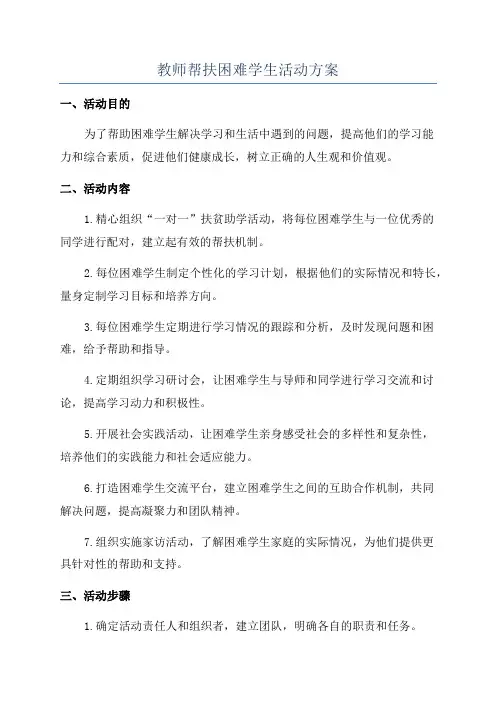 教师帮扶困难学生活动方案

一、活动目的

为了帮助困难学生解决学习和生活中遇到的问题，提高他们的学习能力和综合素质，促进他们健康成长，树立正确的人生观和价值观。

二、活动内容

1.精心组织“一对一”扶贫助学活动，将每位困难学生与一位优秀的同学进行配对，建立起有效的帮扶机制。

2.每位困难学生制定个性化的学习计划，根据他们的实际情况和特长，量身定制学习目标和培养方向。

3.每位困难学生定期进行学习情况的跟踪和分析，及时发现问题和困难，给予帮助和指导。

4.定期组织学习研讨会，让困难学生与导师和同学进行学习交流和讨论，提高学习动力和积极性。

5.开展社会实践活动，让困难学生亲身感受社会的多样性和复杂性，培养他们的实践能力和社会适应能力。

6.打造困难学生交流平台，建立困难学生之间的互助合作机制，共同解决问题，提高凝聚力和团队精神。

7.组织实施家访活动，了解困难学生家庭的实际情况，为他们提供更具针对性的帮助和支持。

三、活动步骤

1.确定活动责任人和组织者，建立团队，明确各自的职责和任务。